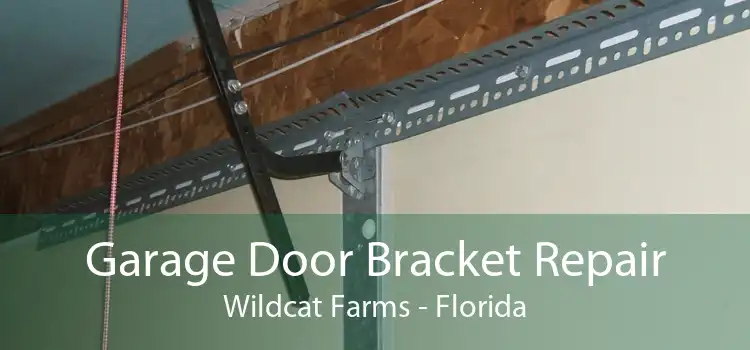 Garage Door Bracket Repair
Wildcat Farms - Florida